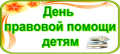 День
правовой помощи
детям